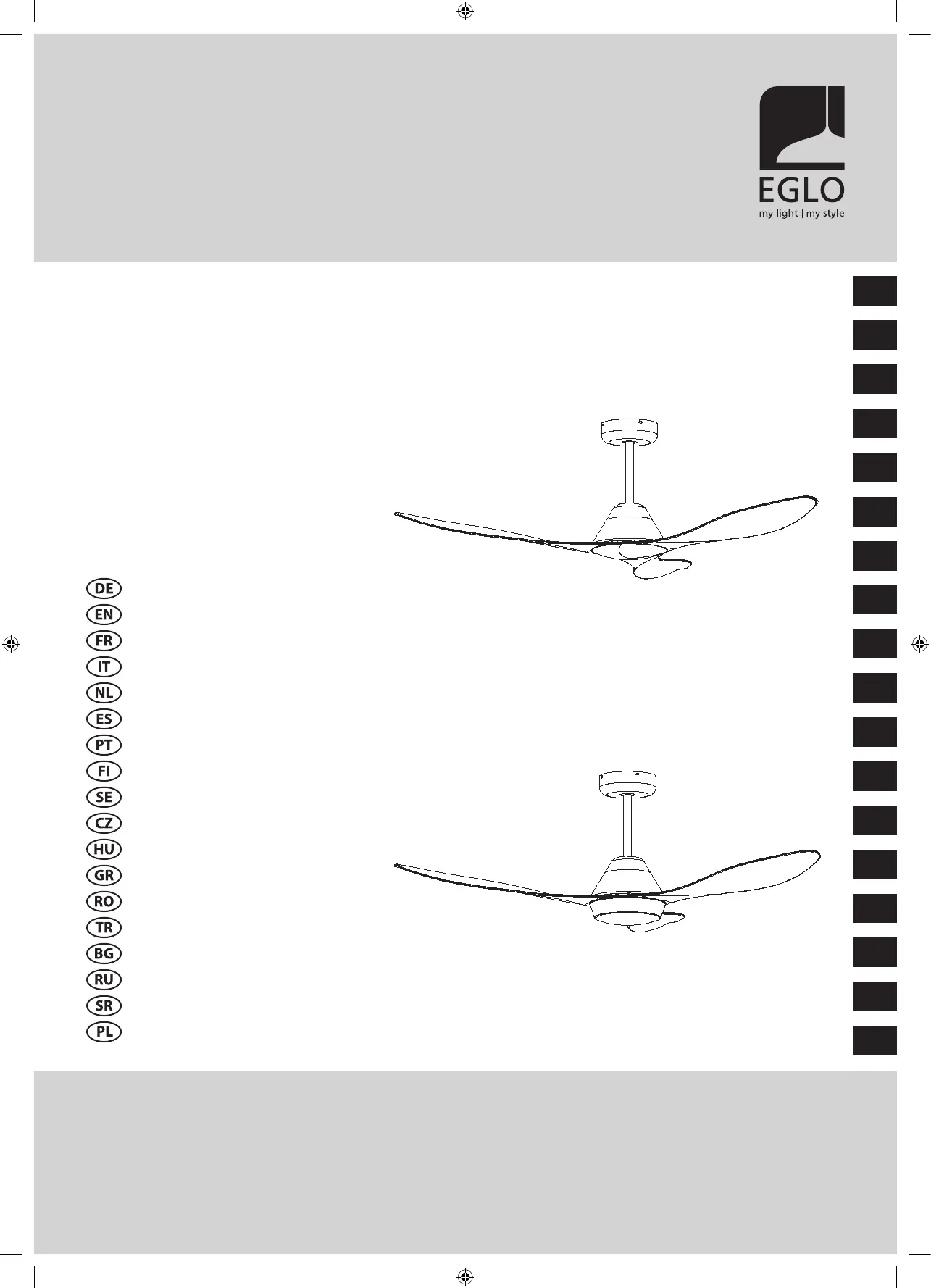 EGLO
my light | my style

DE
EN
FR
IT
NL
ES
PT
FI
SE
CZ
HU
GR
RO
TR
BG
RU
SR
PL